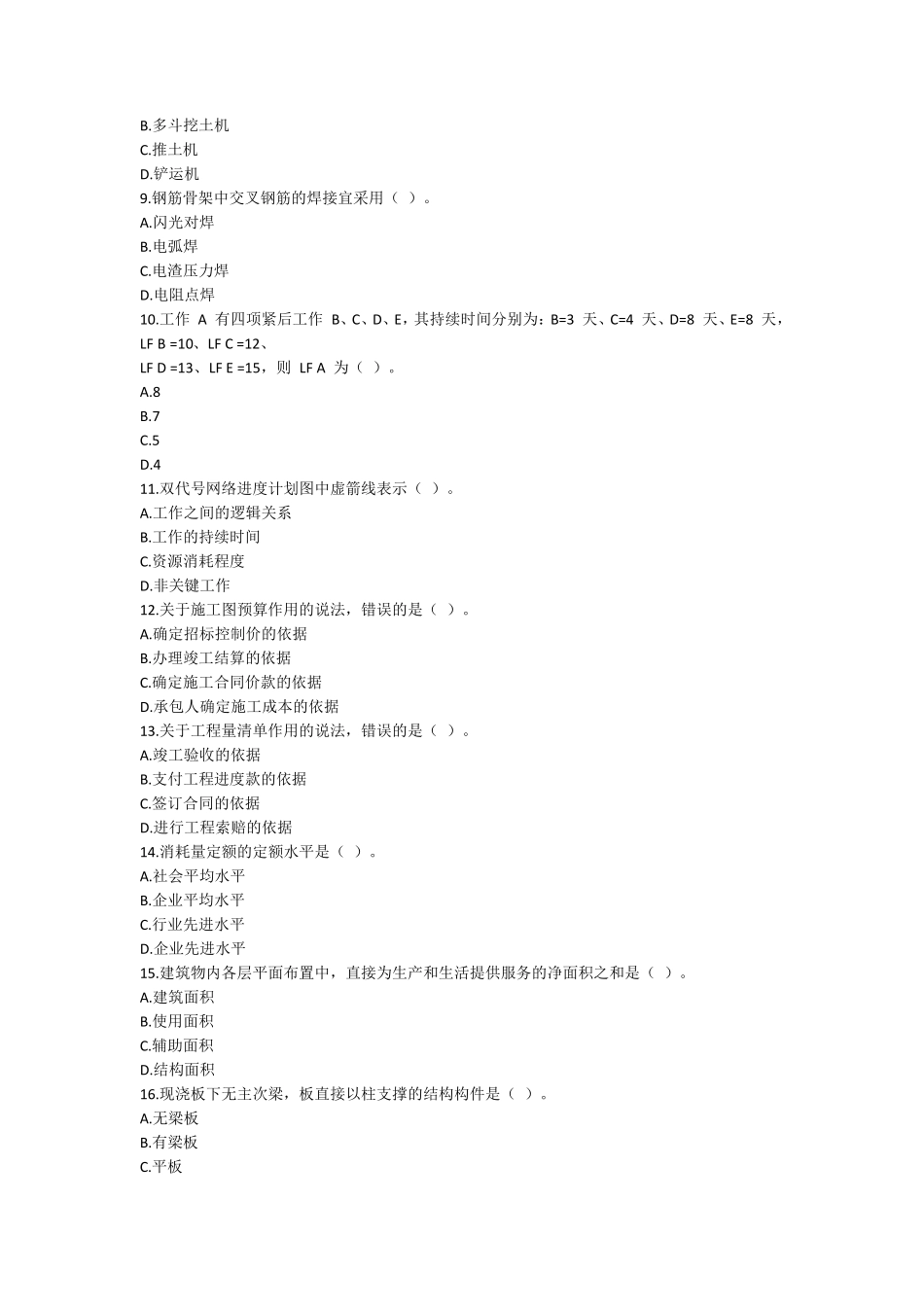 B.多斗挖土机
C.推土机
D.铲运机
9.钢筋骨架中交叉钢筋的焊接宜采用（ ）。
A.闪光对焊
B.电弧焊
C.电渣压力焊
D.电阻点焊
10.工作 A 有四项紧后工作 B、C、D、E，其持续时间分别为：B=3 天、C=4 天、D=8 天、E=8 天，LF B =10、LF C =12、
LF D =13、LF E =15，则 LF A 为（ ）。
A.8
B.7
C.5
D.4
11.双代号网络进度计划图中虚箭线表示（ ）。
A.工作之间的逻辑关系
B.工作的持续时间
C.资源消耗程度
D.非关键工作
12.关于施工图预算作用的说法，错误的是（ ）。
A.确定招标控制价的依据
B.办理竣工结算的依据
C.确定施工合同价款的依据
D.承包人确定施工成本的依据
13.关于工程量清单作用的说法，错误的是（ ）。
A.竣工验收的依据
B.支付工程进度款的依据
C.签订合同的依据
D.进行工程索赔的依据
14.消耗量定额的定额水平是（ ）。
A.社会平均水平
B.企业平均水平
C.行业先进水平
D.企业先进水平
15.建筑物内各层平面布置中，直接为生产和生活提供服务的净面积之和是（ ）。
A.建筑面积
B.使用面积
C.辅助面积
D.结构面积
16.现浇板下无主次梁，板直接以柱支撑的结构构件是（ ）。
A.无梁板
B.有梁板
C.平板